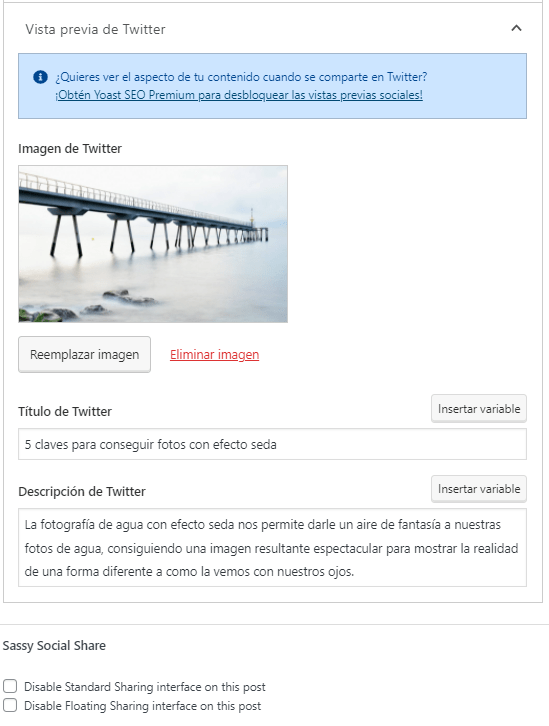 Vista previa de Twitter

¿Quieres ver el aspecto de tu contenido cuando se comparte en Twitter?
¡Obtén Yoast SEO Premium para desbloquear las vistas previas sociales!

Imagen de Twitter

Reemplazar imagen

Eliminar imagen

Título de Twitter

Insertar variable

5 claves para conseguir fotos con efecto seda

Descripción de Twitter

Insertar variable

La fotografía de agua con efecto seda nos permite darle un aire de fantasía a nuestras fotos de agua, consiguiendo una imagen resultante espectacular para mostrar la realidad de una forma diferente a como la vemos con nuestros ojos.

Sassy Social Share

Disable Standard Sharing interface on this post
Disable Floating Sharing interface on this post